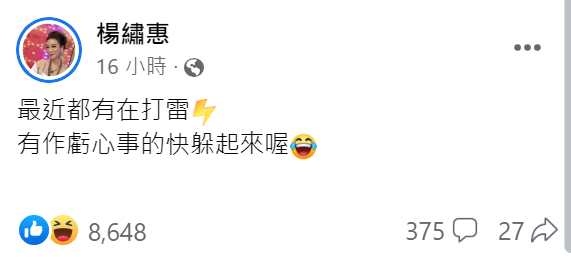 楊繡惠

16 小時 ·

最近都有在打雷⚡
有作虧心事的快躲起來喔😂

8,648

375

27